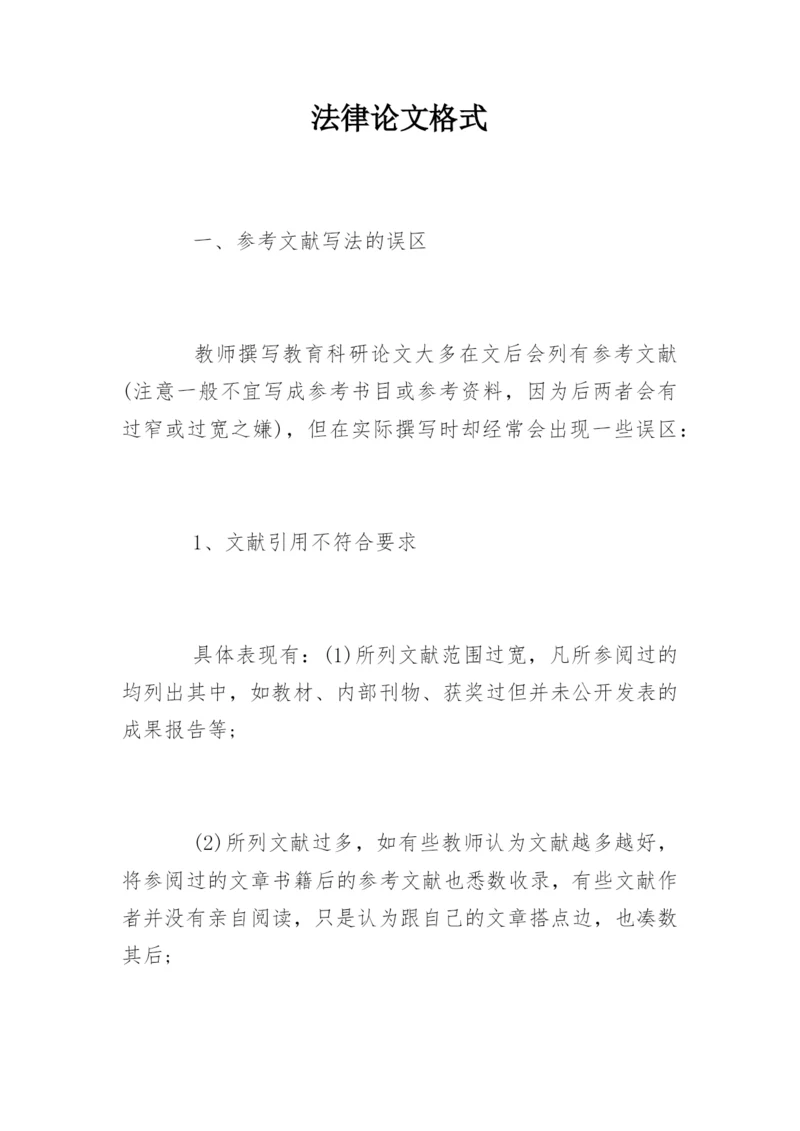 法律论文格式

一、参考文献写法的误区

教师撰写教育科研论文大多在文后会列有参考文献(注意一般不宜写成参考书目或参考资料，因为后两者会有过窄或过宽之嫌)，但在实际撰写时却经常会出现一些误区：

1、文献引用不符合要求

具体表现有：(1)所列文献范围过宽，凡所参阅过的均列出其中，如教材、内部刊物、获奖过但并未公开发表的成果报告等；

(2)所列文献过多，如有些教师认为文献越多越好，将参阅过的文章书籍后的参考文献也悉数收录，有些文献作者并没有亲自阅读，只是认为跟自己的文章搭点边，也凑数其后；